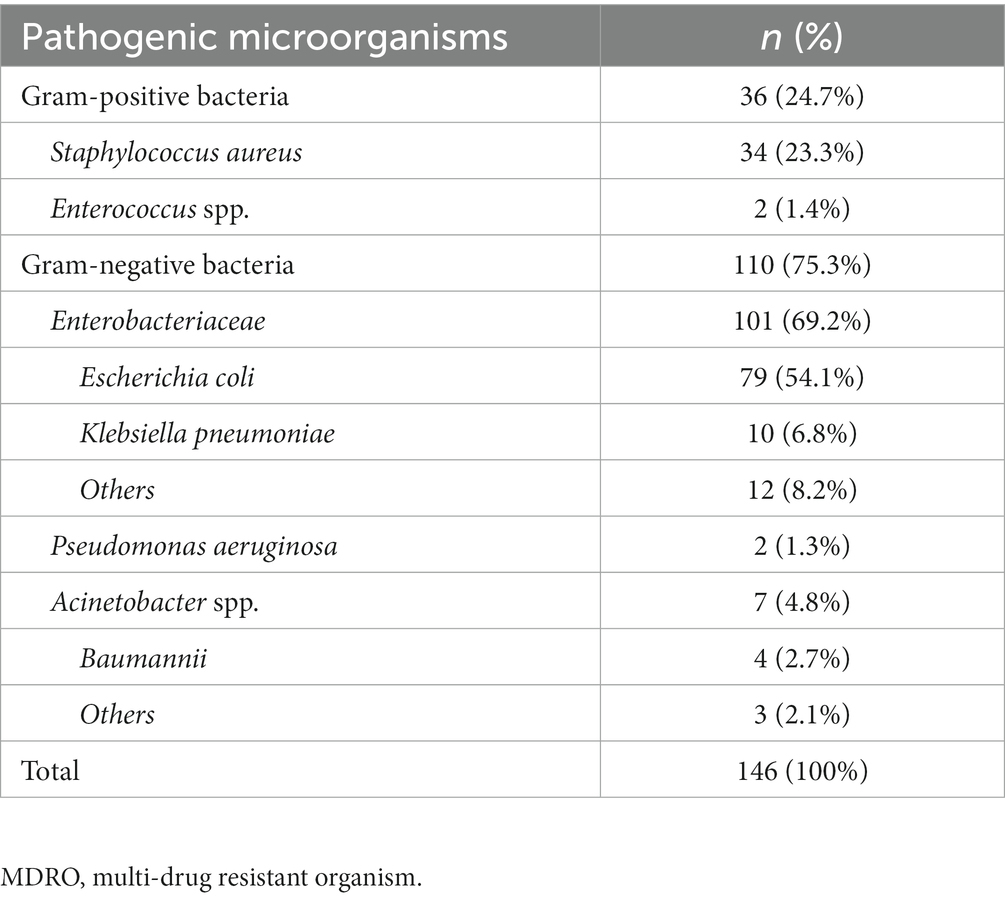 | Pathogenic microorganisms | n (%) |
|---|---|
| Gram-positive bacteria | 36 (24.7%) |
| Staphylococcus aureus | 34 (23.3%) |
| Enterococcus spp. | 2 (1.4%) |
| Gram-negative bacteria | 110 (75.3%) |
| Enterobacteriaceae | 101 (69.2%) |
| Escherichia coli | 79 (54.1%) |
| Klebsiella pneumoniae | 10 (6.8%) |
| Others | 12 (8.2%) |
| Pseudomonas aeruginosa | 2 (1.3%) |
| Acinetobacter spp. | 7 (4.8%) |
| Baumannii | 4 (2.7%) |
| Others | 3 (2.1%) |
| Total | 146 (100%) |

MDRO, multi-drug resistant organism.